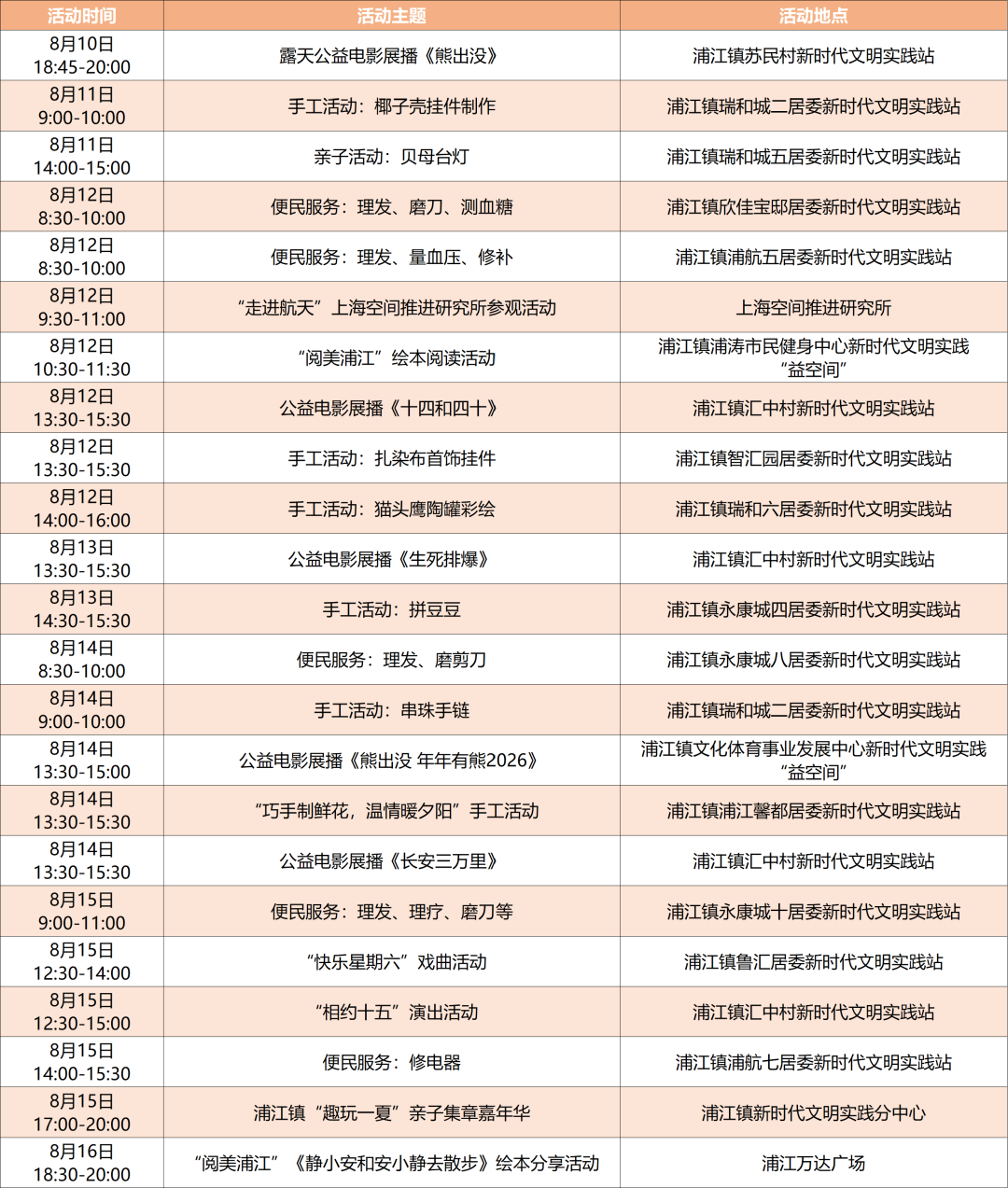 | 活动时间 | 活动主题 | 活动地点 |
|---|---|---|
| 8月10日 18:45-20:00 | 露天公益电影展播《熊出没》 | 浦江镇苏民村新时代文明实践站 |
| 8月11日 9:00-10:00 | 手工活动：椰子壳挂件制作 | 浦江镇瑞和城二居委新时代文明实践站 |
| 8月11日 14:00-15:00 | 亲子活动：贝母台灯 | 浦江镇瑞和城五居委新时代文明实践站 |
| 8月12日 8:30-10:00 | 便民服务：理发、磨刀、测血糖 | 浦江镇欣佳宝邸居委新时代文明实践站 |
| 8月12日 8:30-10:00 | 便民服务：理发、量血压、修补 | 浦江镇浦航五居委新时代文明实践站 |
| 8月12日 9:30-11:00 | “走进航天”上海空间推进研究所参观活动 | 上海空间推进研究所 |
| 8月12日 10:30-11:30 | “阅美浦江”绘本阅读活动 | 浦江镇浦涛市民健身中心新时代文明实践“益空间” |
| 8月12日 13:30-15:30 | 公益电影展播《十四和四十》 | 浦江镇汇中村新时代文明实践站 |
| 8月12日 13:30-15:30 | 手工活动：扎染布首饰挂件 | 浦江镇智汇园居委新时代文明实践站 |
| 8月12日 14:00-16:00 | 手工活动：猫头鹰陶罐彩绘 | 浦江镇瑞和六居委新时代文明实践站 |
| 8月13日 13:30-15:30 | 公益电影展播《生死排爆》 | 浦江镇汇中村新时代文明实践站 |
| 8月13日 14:30-15:30 | 手工活动：拼豆豆 | 浦江镇永康城四居委新时代文明实践站 |
| 8月14日 8:30-10:00 | 便民服务：理发、磨剪刀 | 浦江镇永康城八居委新时代文明实践站 |
| 8月14日 9:00-10:00 | 手工活动：串珠手链 | 浦江镇瑞和城二居委新时代文明实践站 |
| 8月14日 13:30-15:00 | 公益电影展播《熊出没 年年有熊2026》 | 浦江镇文化体育事业发展中心新时代文明实践“益空间” |
| 8月14日 13:30-15:30 | “巧手制鲜花，温情暖夕阳”手工活动 | 浦江镇浦江馨都居委新时代文明实践站 |
| 8月14日 13:30-15:30 | 公益电影展播《长安三万里》 | 浦江镇汇中村新时代文明实践站 |
| 8月15日 9:00-11:00 | 便民服务：理发、理疗、磨刀等 | 浦江镇永康城十居委新时代文明实践站 |
| 8月15日 12:30-14:00 | “快乐星期六”戏曲活动 | 浦江镇鲁汇居委新时代文明实践站 |
| 8月15日 12:30-15:00 | “相约十五”演出活动 | 浦江镇汇中村新时代文明实践站 |
| 8月15日 14:00-15:30 | 便民服务：修电器 | 浦江镇浦航七居委新时代文明实践站 |
| 8月15日 17:00-20:00 | 浦江镇“趣玩一夏”亲子集章嘉年华 | 浦江镇新时代文明实践分中心 |
| 8月16日 18:30-20:00 | “阅美浦江”《静小安和安小静去散步》绘本分享活动 | 浦江万达广场 |